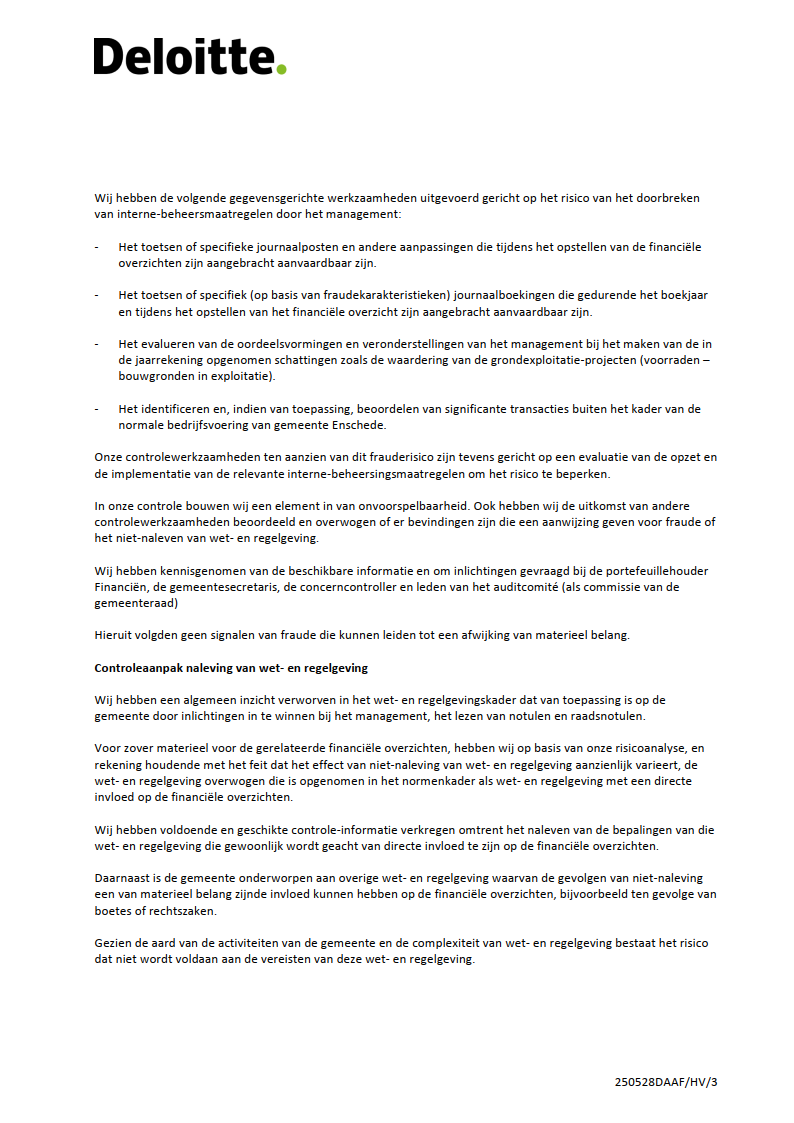 Deloitte.

Wij hebben de volgende gegevensgerichte werkzaamheden uitgevoerd gericht op het risico van het doorbreken van interne-beheersmaatregelen door het management:

- Het toetsen of specifieke journaalposten en andere aanpassingen die tijdens het opstellen van de financiële overzichten zijn aangebracht aanvaardbaar zijn.

- Het toetsen of specifiek (op basis van fraudekarakteristieken) journaalboekingen die gedurende het boekjaar en tijdens het opstellen van het financiële overzicht zijn aangebracht aanvaardbaar zijn.

- Het evalueren van de oordeelsvormingen en veronderstellingen van het management bij het maken van de in de jaarrekening opgenomen schattingen zoals de waardering van de grondexploitatie-projecten (voorraden – bouwgronden in exploitatie).

- Het identificeren en, indien van toepassing, beoordelen van significante transacties buiten het kader van de normale bedrijfsvoering van gemeente Enschede.

Onze controlewerkzaamheden ten aanzien van dit frauderisico zijn tevens gericht op een evaluatie van de opzet en de implementatie van de relevante interne-beheersingsmaatregelen om het risico te beperken.

In onze controle bouwen wij een element in van onvoorspelbaarheid. Ook hebben wij de uitkomst van andere controlewerkzaamheden beoordeeld en overwogen of er bevindingen zijn die een aanwijzing geven voor fraude of het niet-naleven van wet- en regelgeving.

Wij hebben kennisgenomen van de beschikbare informatie en om inlichtingen gevraagd bij de portefeuillehouder Financiën, de gemeentesecretaris, de concerncontroller en leden van het auditcomité (als commissie van de gemeenteraad)

Hieruit volgden geen signalen van fraude die kunnen leiden tot een afwijking van materieel belang.

Controleaanpak naleving van wet- en regelgeving

Wij hebben een algemeen inzicht verworven in het wet- en regelgevingskader dat van toepassing is op de gemeente door inlichtingen in te winnen bij het management, het lezen van notulen en raadsnotulen.

Voor zover materieel voor de gerelateerde financiële overzichten, hebben wij op basis van onze risicoanalyse, en rekening houdende met het feit dat het effect van niet-naleving van wet- en regelgeving aanzienlijk varieert, de wet- en regelgeving overwogen die is opgenomen in het normenkader als wet- en regelgeving met een directe invloed op de financiële overzichten.

Wij hebben voldoende en geschikte controle-informatie verkregen omtrent het naleven van de bepalingen van die wet- en regelgeving die gewoonlijk wordt geacht van directe invloed te zijn op de financiële overzichten.

Daarnaast is de gemeente onderworpen aan overige wet- en regelgeving waarvan de gevolgen van niet-naleving een van materieel belang zijnde invloed kunnen hebben op de financiële overzichten, bijvoorbeeld ten gevolge van boetes of rechtszaken.

Gezien de aard van de activiteiten van de gemeente en de complexiteit van wet- en regelgeving bestaat het risico dat niet wordt voldaan aan de vereisten van deze wet- en regelgeving.

250528DAAF/HV/3